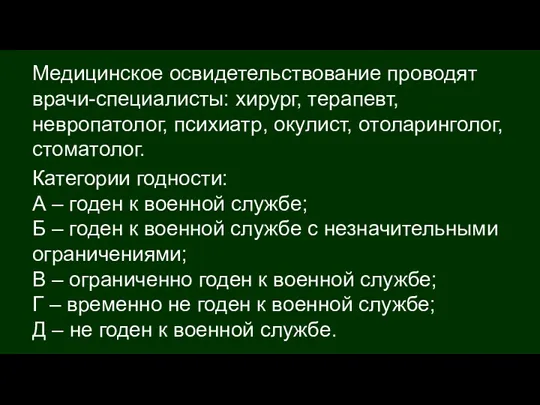 Медицинское освидетельствование проводят врачи-специалисты: хирург, терапевт, невропатолог, психиатр, окулист, отоларинголог, стоматолог.

Категории годности:
А – годен к военной службе;
Б – годен к военной службе с незначительными ограничениями;
В – ограниченно годен к военной службе;
Г – временно не годен к военной службе;
Д – не годен к военной службе.